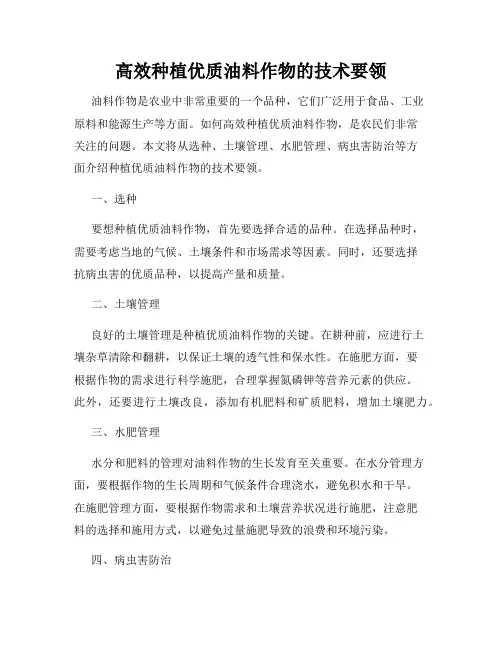 高效种植优质油料作物的技术要领

油料作物是农业中非常重要的一个品种，它们广泛用于食品、工业原料和能源生产等方面。如何高效种植优质油料作物，是农民们非常关注的问题。本文将从选种、土壤管理、水肥管理、病虫害防治等方面介绍种植优质油料作物的技术要领。

一、选种

要想种植优质油料作物，首先要选择合适的品种。在选择品种时，需要考虑当地的气候、土壤条件和市场需求等因素。同时，还要选择抗病虫害的优质品种，以提高产量和质量。

二、土壤管理

良好的土壤管理是种植优质油料作物的关键。在耕种前，应进行土壤杂草清除和翻耕，以保证土壤的透气性和保水性。在施肥方面，要根据作物的需求进行科学施肥，合理掌握氮磷钾等营养元素的供应。此外，还要进行土壤改良，添加有机肥料和矿质肥料，增加土壤肥力。

三、水肥管理

水分和肥料的管理对油料作物的生长发育至关重要。在水分管理方面，要根据作物的生长周期和气候条件合理浇水，避免积水和干旱。在施肥管理方面，要根据作物需求和土壤营养状况进行施肥，注意肥料的选择和施用方式，以避免过量施肥导致的浪费和环境污染。

四、病虫害防治